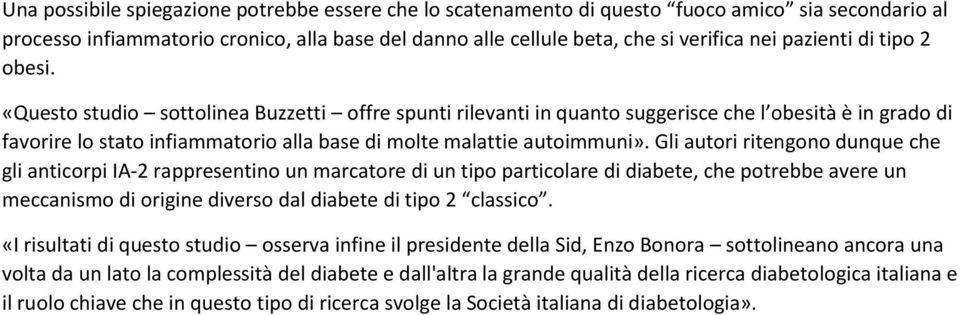 Una possibile spiegazione potrebbe essere che lo scatenamento di questo “fuoco amico” sia secondario al processo infiammatorio cronico, alla base del danno alle cellule beta, che si verifica nei pazienti di tipo 2 obesi.

«Questo studio – sottolinea Buzzetti – offre spunti rilevanti in quanto suggerisce che l’obesità è in grado di favorire lo stato infiammatorio alla base di molte malattie autoimmuni». Gli autori ritengono dunque che gli anticorpi IA-2 rappresentino un marcatore di un tipo particolare di diabete, che potrebbe avere un meccanismo di origine diverso dal diabete di tipo 2 “classico”.

«I risultati di questo studio – osserva infine il presidente della Sid, Enzo Bonora – sottolineano ancora una volta da un lato la complessità del diabete e dall'altra la grande qualità della ricerca diabetologica italiana e il ruolo chiave che in questo tipo di ricerca svolge la Società italiana di diabetologia».